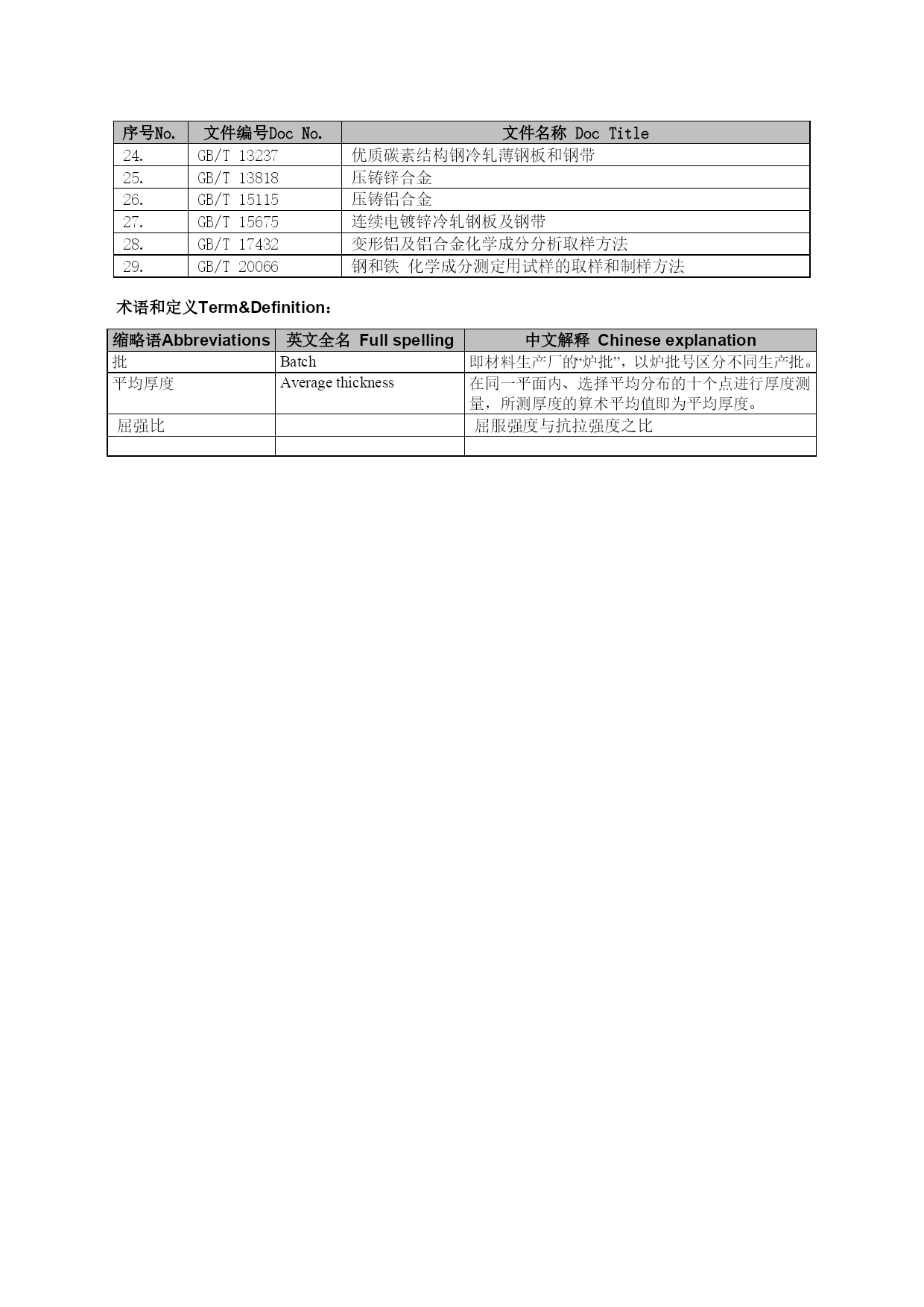 | 序号No. | 文件编号Doc No. | 文件名称 Doc Title |
|---|---|---|
| 24. | GB/T 13237 | 优质碳素结构钢冷轧薄钢板和钢带 |
| 25. | GB/T 13818 | 压铸锌合金 |
| 26. | GB/T 15115 | 压铸铝合金 |
| 27. | GB/T 15675 | 连续电镀锌冷轧钢板及钢带 |
| 28. | GB/T 17432 | 变形铝及铝合金化学成分分析取样方法 |
| 29. | GB/T 20066 | 钢和铁 化学成分测定用试样的取样和制样方法 |

术语和定义Term&Definition：

| 缩略语Abbreviations | 英文全名 Full spelling | 中文解释 Chinese explanation |
|---|---|---|
| 批 | Batch | 即材料生产厂的“炉批”，以炉批号区分不同生产批。 |
| 平均厚度 | Average thickness | 在同一平面内、选择平均分布的十个点进行厚度测量，所测厚度的算术平均值即为平均厚度。 |
| 屈强比 | | 屈服强度与抗拉强度之比 |
| | | |